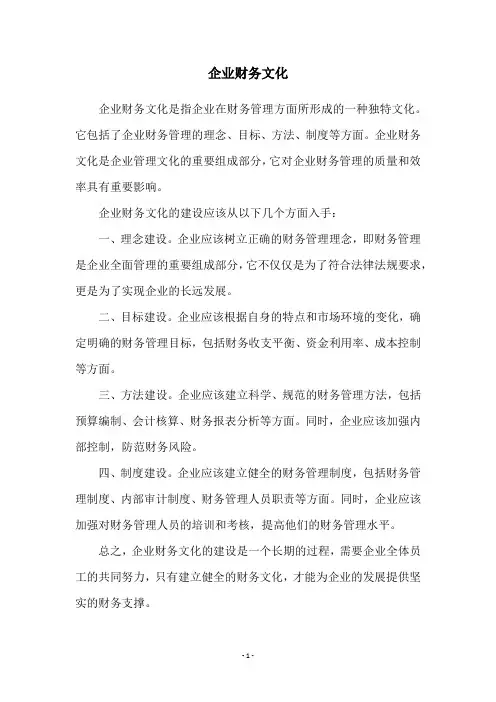 企业财务文化

企业财务文化是指企业在财务管理方面所形成的一种独特文化。它包括了企业财务管理的理念、目标、方法、制度等方面。企业财务文化是企业管理文化的重要组成部分，它对企业财务管理的质量和效率具有重要影响。

企业财务文化的建设应该从以下几个方面入手：

一、理念建设。企业应该树立正确的财务管理理念，即财务管理是企业全面管理的重要组成部分，它不仅仅是为了符合法律法规要求，更是为了实现企业的长远发展。

二、目标建设。企业应该根据自身的特点和市场环境的变化，确定明确的财务管理目标，包括财务收支平衡、资金利用率、成本控制等方面。

三、方法建设。企业应该建立科学、规范的财务管理方法，包括预算编制、会计核算、财务报表分析等方面。同时，企业应该加强内部控制，防范财务风险。

四、制度建设。企业应该建立健全的财务管理制度，包括财务管理制度、内部审计制度、财务管理人员职责等方面。同时，企业应该加强对财务管理人员的培训和考核，提高他们的财务管理水平。

总之，企业财务文化的建设是一个长期的过程，需要企业全体员工的共同努力，只有建立健全的财务文化，才能为企业的发展提供坚实的财务支撑。

- 1 -